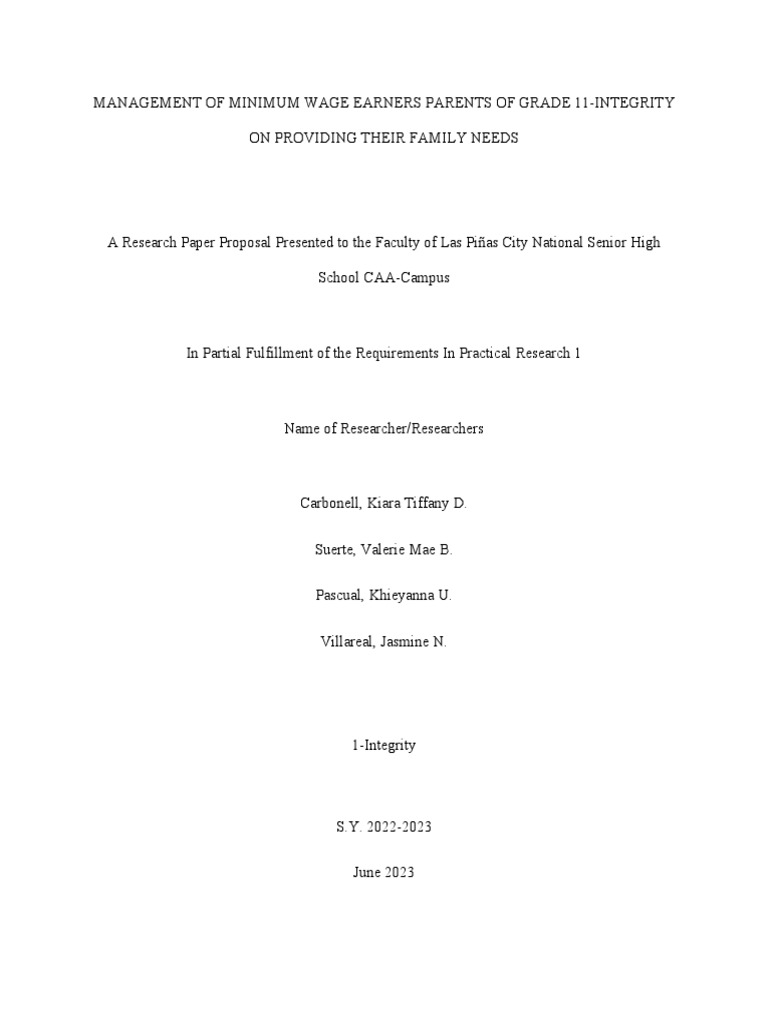 MANAGEMENT OF MINIMUM WAGE EARNERS PARENTS OF GRADE 11-INTEGRITY ON PROVIDING THEIR FAMILY NEEDS

A Research Paper Proposal Presented to the Faculty of Las Piñas City National Senior High School CAA-Campus

In Partial Fulfillment of the Requirements In Practical Research 1

Name of Researcher/Researchers

Carbonell, Kiara Tiffany D.

Suerte, Valerie Mae B.

Pascual, Khieyanna U.

Villareal, Jasmine N.

1-Integrity

S.Y. 2022-2023

June 2023